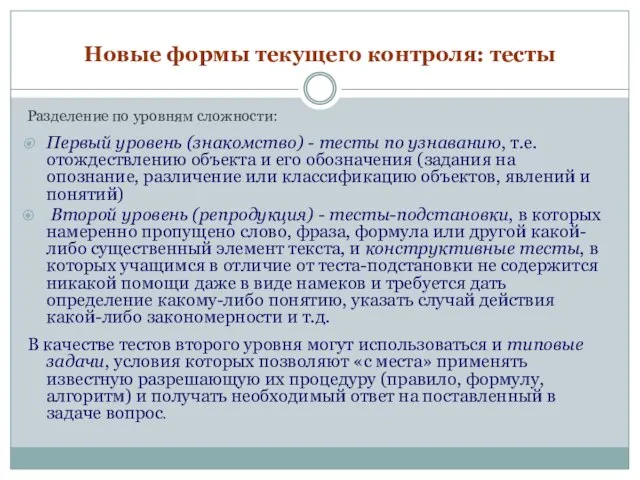 Новые формы текущего контроля: тесты

Разделение по уровням сложности:

Первый уровень (знакомство) - тесты по узнаванию, т.е. отождествлению объекта и его обозначения (задания на опознание, различение или классификацию объектов, явлений и понятий)

Второй уровень (репродукция) - тесты-подстановки, в которых намеренно пропущено слово, фраза, формула или другой какой-либо существенный элемент текста, и конструктивные тесты, в которых учащимся в отличие от теста-подстановки не содержится никакой помощи даже в виде намеков и требуется дать определение какому-либо понятию, указать случай действия какой-либо закономерности и т.д.

В качестве тестов второго уровня могут использоваться и типовые задачи, условия которых позволяют «с места» применять известную разрешающую их процедуру (правило, формулу, алгоритм) и получать необходимый ответ на поставленный в задаче вопрос.